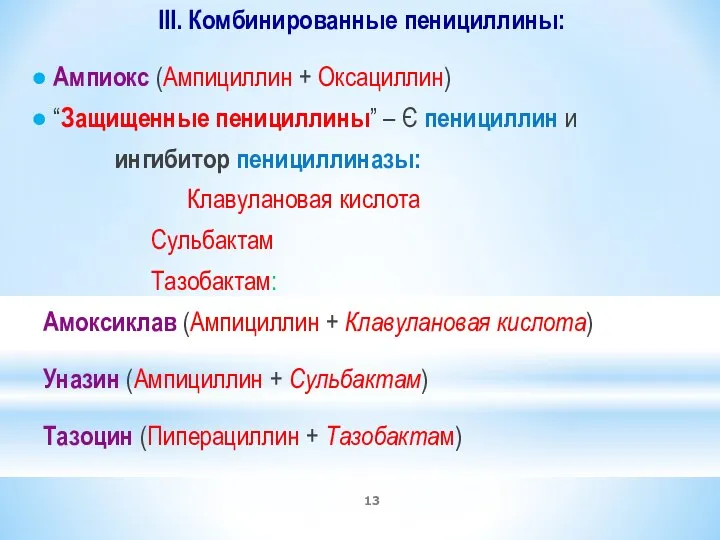 III. Комбинированные пенициллины:

● Ампиокс (Ампициллин + Оксациллин)

● “Защищенные пенициллины” – Є пенициллин и ингибитор пенициллиназы:

Клавулановая кислота

Сульбактам

Тазобактам:

Амоксиклав (Ампициллин + Клавулановая кислота)

Уназин (Ампициллин + Сульбактам)

Тазоцин (Пиперациллин + Тазобактам)

13